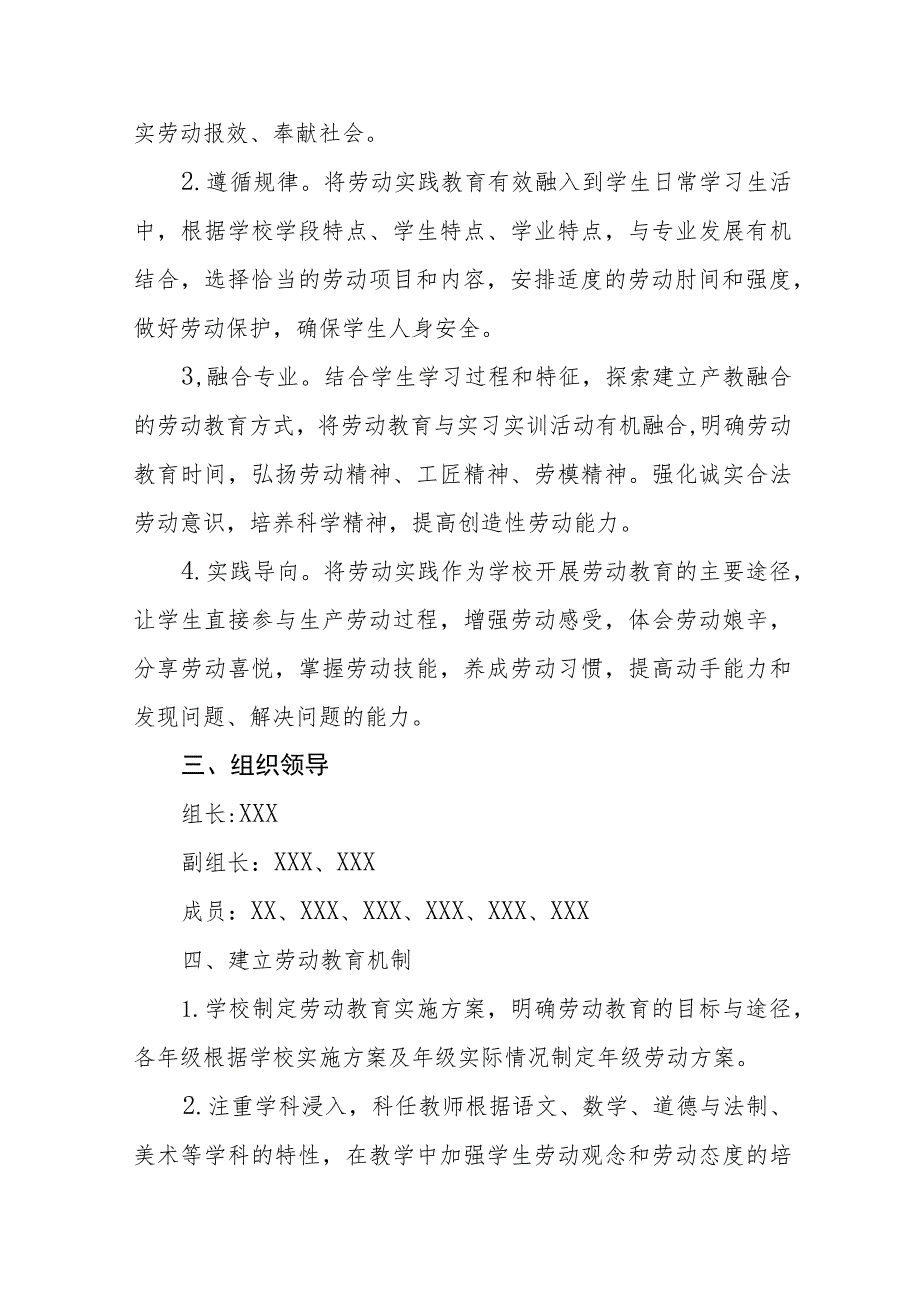 实劳动报效、奉献社会。

2.遵循规律。将劳动实践教育有效融入到学生日常学习生活中，根据学校学段特点、学生特点、学业特点，与专业发展有机结合，选择恰当的劳动项目和内容，安排适度的劳动肘间和强度，做好劳动保护，确保学生人身安全。

3,融合专业。结合学生学习过程和特征，探索建立产教融合的劳动教育方式，将劳动教育与实习实训活动有机融合,明确劳动教育时间，弘扬劳动精神、工匠精神、劳模精神。强化诚实合法劳动意识，培养科学精神，提高创造性劳动能力。

4.实践导向。将劳动实践作为学校开展劳动教育的主要途径，让学生直接参与生产劳动过程，增强劳动感受，体会劳动娘辛，分享劳动喜悦，掌握劳动技能，养成劳动习惯，提高动手能力和发现问题、解决问题的能力。

三、组织领导

组长:XXX

副组长：XXX、XXX

成员：XX、XXX、XXX、XXX、XXX、XXX

四、建立劳动教育机制

1.学校制定劳动教育实施方案，明确劳动教育的目标与途径，各年级根据学校实施方案及年级实际情况制定年级劳动方案。

2.注重学科浸入，科任教师根据语文、数学、道德与法制、美术等学科的特性，在教学中加强学生劳动观念和劳动态度的培